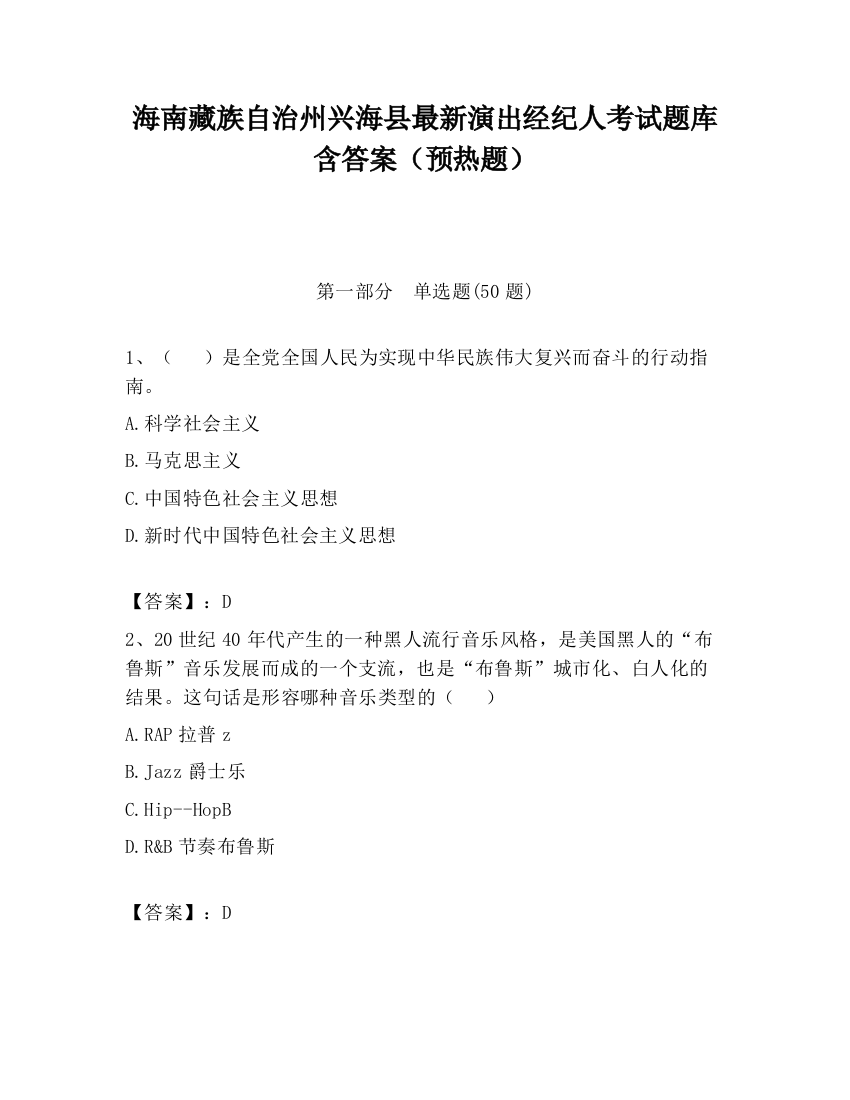 海南藏族自治州兴海县最新演出经纪人考试题库含答案（预热题）

第一部分　单选题(50 题)

1、（　　）是全党全国人民为实现中华民族伟大复兴而奋斗的行动指南。

A.科学社会主义

B.马克思主义

C.中国特色社会主义思想

D.新时代中国特色社会主义思想

【答案】：D

2、20 世纪 40 年代产生的一种黑人流行音乐风格，是美国黑人的“布鲁斯”音乐发展而成的一个支流，也是“布鲁斯”城市化、白人化的结果。这句话是形容哪种音乐类型的（　　）

A.RAP 拉普 z

B.Jazz 爵士乐

C.Hip--HopB

D.R&B 节奏布鲁斯

【答案】：D